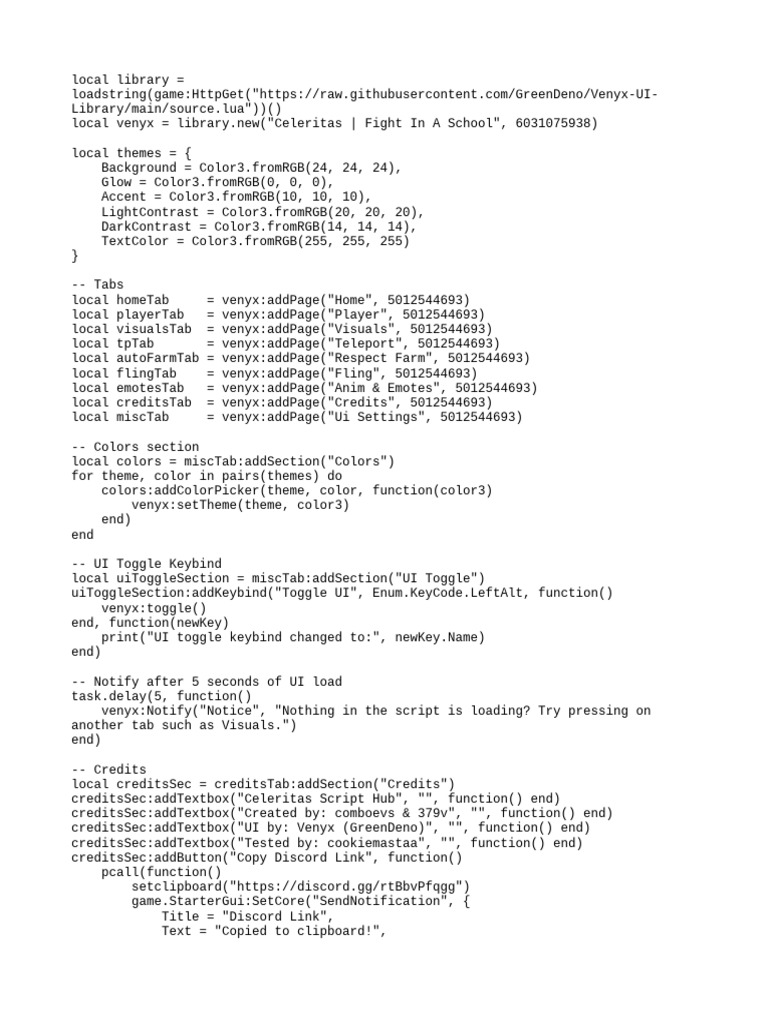 local library =
loadstring(game:HttpGet("https://raw.githubusercontent.com/GreenDeno/Venyx-UI-Library/main/source.lua"))()
local venyx = library.new("Celeritas | Fight In A School", 6031075938)

local themes = {
    Background = Color3.fromRGB(24, 24, 24),
    Glow = Color3.fromRGB(0, 0, 0),
    Accent = Color3.fromRGB(10, 10, 10),
    LightContrast = Color3.fromRGB(20, 20, 20),
    DarkContrast = Color3.fromRGB(14, 14, 14),
    TextColor = Color3.fromRGB(255, 255, 255)
}

-- Tabs
local homeTab     = venyx:addPage("Home", 5012544693)
local playerTab   = venyx:addPage("Player", 5012544693)
local visualsTab  = venyx:addPage("Visuals", 5012544693)
local tpTab       = venyx:addPage("Teleport", 5012544693)
local autoFarmTab = venyx:addPage("Respect Farm", 5012544693)
local flingTab    = venyx:addPage("Fling", 5012544693)
local emotesTab   = venyx:addPage("Anim & Emotes", 5012544693)
local creditsTab  = venyx:addPage("Credits", 5012544693)
local miscTab     = venyx:addPage("Ui Settings", 5012544693)

-- Colors section
local colors = miscTab:addSection("Colors")
for theme, color in pairs(themes) do
    colors:addColorPicker(theme, color, function(color3)
        venyx:setTheme(theme, color3)
    end)
end

-- UI Toggle Keybind
local uiToggleSection = miscTab:addSection("UI Toggle")
uiToggleSection:addKeybind("Toggle UI", Enum.KeyCode.LeftAlt, function()
    venyx:toggle()
end, function(newKey)
    print("UI toggle keybind changed to:", newKey.Name)
end)

-- Notify after 5 seconds of UI load
task.delay(5, function()
    venyx:Notify("Notice", "Nothing in the script is loading? Try pressing on another tab such as Visuals.")
end)

-- Credits
local creditsSec = creditsTab:addSection("Credits")
creditsSec:addTextbox("Celeritas Script Hub", "", function() end)
creditsSec:addTextbox("Created by: comboevs & 379v", "", function() end)
creditsSec:addTextbox("UI by: Venyx (GreenDeno)", "", function() end)
creditsSec:addTextbox("Tested by: cookiemastaa", "", function() end)
creditsSec:addButton("Copy Discord Link", function()
    pcall(function()
        setclipboard("https://discord.gg/rtBbvPfqgg")
        game.StarterGui:SetCore("SendNotification", {
            Title = "Discord Link",
            Text = "Copied to clipboard!",